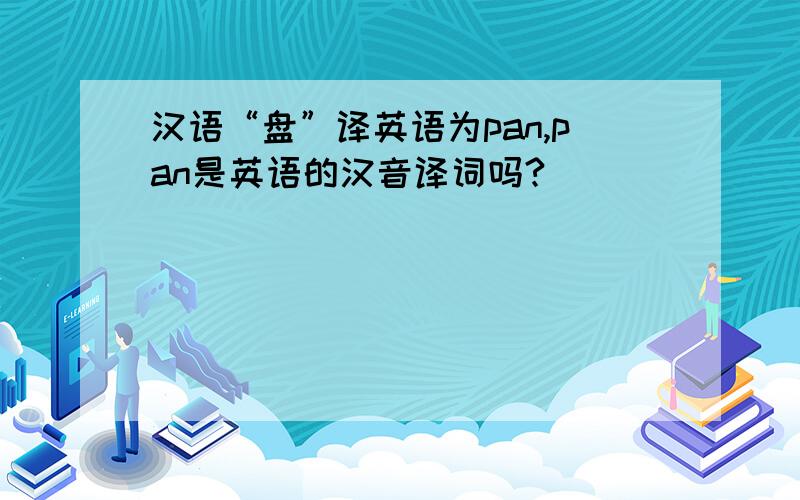 汉语“盘”译英语为pan,pan是英语的汉音译词吗?

E-LEARNING